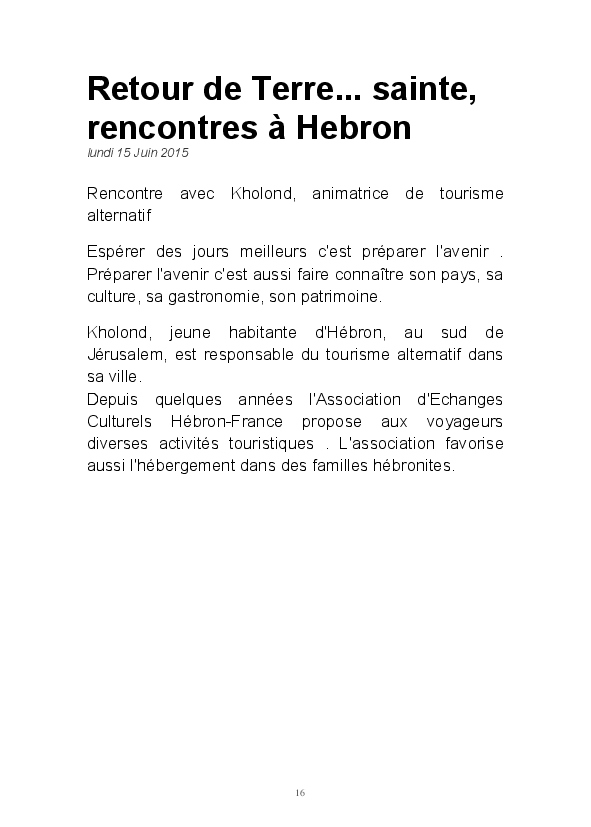 Retour de Terre... sainte, rencontres à Hebron
lundi 15 Juin 2015

Rencontre avec Kholond, animatrice de tourisme alternatif

Espérer des jours meilleurs c'est préparer l'avenir . Préparer l'avenir c'est aussi faire connaître son pays, sa culture, sa gastronomie, son patrimoine.

Kholond, jeune habitante d'Hébron, au sud de Jérusalem, est responsable du tourisme alternatif dans sa ville.
Depuis quelques années l'Association d'Echanges Culturels Hébron-France propose aux voyageurs diverses activités touristiques . L'association favorise aussi l'hébergement dans des familles hébronites.

16